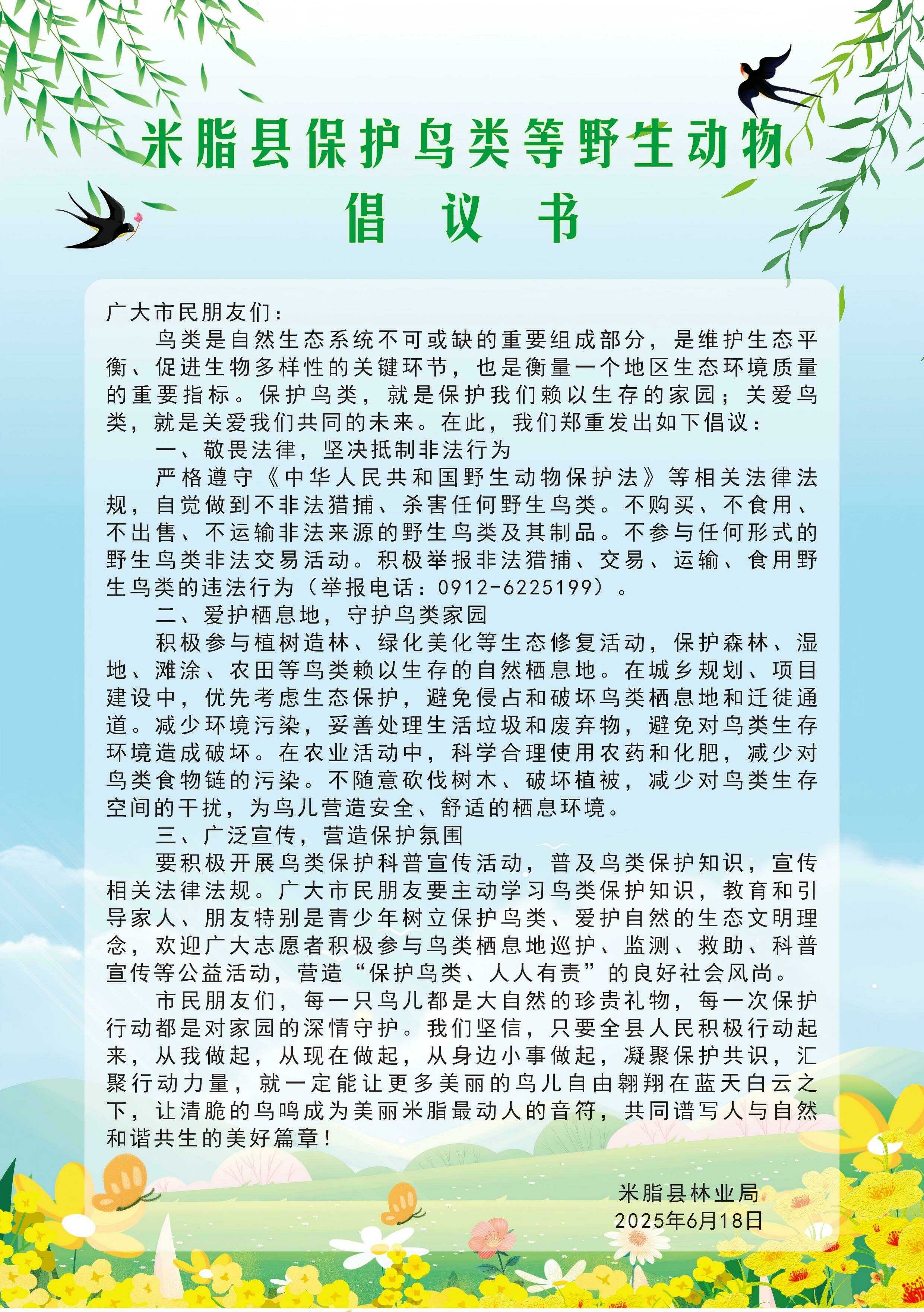 米脂县保护鸟类等野生动物
倡议书

广大市民朋友们：

鸟类是自然生态系统不可或缺的重要组成部分，是维护生态平衡、促进生物多样性的关键环节，也是衡量一个地区生态环境质量的重要指标。保护鸟类，就是保护我们赖以生存的家园；关爱鸟类，就是关爱我们共同的未来。在此，我们郑重发出如下倡议：

一、敬畏法律，坚决抵制非法行为

严格遵守《中华人民共和国野生动物保护法》等相关法律法规，自觉做到不非法猎捕、杀害任何野生鸟类。不购买、不食用、不出售、不运输非法来源的野生鸟类及其制品。不参与任何形式的野生鸟类非法交易活动。积极举报非法猎捕、交易、运输、食用野生鸟类的违法行为（举报电话：0912-6225199）。

二、爱护栖息地，守护鸟类家园

积极参与植树造林、绿化美化等生态修复活动，保护森林、湿地、滩涂、农田等鸟类赖以生存的自然栖息地。在城乡规划、项目建设中，优先考虑生态保护，避免侵占和破坏鸟类栖息地和迁徙通道。减少环境污染，妥善处理生活垃圾和废弃物，避免对鸟类生存环境造成破坏。在农业活动中，科学合理使用农药和化肥，减少对鸟类食物链的污染。不随意砍伐树木、破坏植被，减少对鸟类生存空间的干扰，为鸟儿营造安全、舒适的栖息环境。

三、广泛宣传，营造保护氛围

要积极开展鸟类保护科普宣传活动，普及鸟类保护知识，宣传相关法律法规。广大市民朋友要主动学习鸟类保护知识，教育和引导家人、朋友特别是青少年树立保护鸟类、爱护自然的生态文明理念，欢迎广大志愿者积极参与鸟类栖息地巡护、监测、救助、科普宣传等公益活动，营造“保护鸟类、人人有责”的良好社会风尚。

市民朋友们，每一只鸟儿都是大自然的珍贵礼物，每一次保护行动都是对家园的深情守护。我们坚信，只要全县人民积极行动起来，从我做起，从现在做起，从身边小事做起，凝聚保护共识，汇聚行动力量，就一定能让更多美丽的鸟儿自由翱翔在蓝天白云之下，让清脆的鸟鸣成为美丽米脂最动人的音符，共同谱写人与自然和谐共生的美好篇章！

米脂县林业局
2025年6月18日